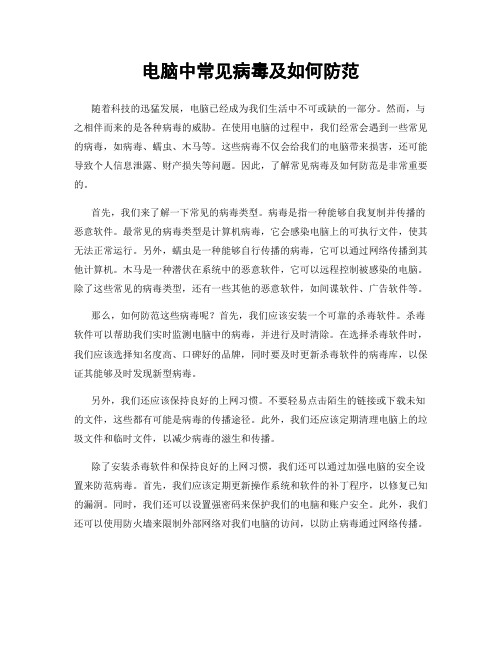 电脑中常见病毒及如何防范

随着科技的迅猛发展，电脑已经成为我们生活中不可或缺的一部分。然而，与之相伴而来的是各种病毒的威胁。在使用电脑的过程中，我们经常会遇到一些常见的病毒，如病毒、蠕虫、木马等。这些病毒不仅会给我们的电脑带来损害，还可能导致个人信息泄露、财产损失等问题。因此，了解常见病毒及如何防范是非常重要的。

首先，我们来了解一下常见的病毒类型。病毒是指一种能够自我复制并传播的恶意软件。最常见的病毒类型是计算机病毒，它会感染电脑上的可执行文件，使其无法正常运行。另外，蠕虫是一种能够自行传播的病毒，它可以通过网络传播到其他计算机。木马是一种潜伏在系统中的恶意软件，它可以远程控制被感染的电脑。除了这些常见的病毒类型，还有一些其他的恶意软件，如间谍软件、广告软件等。

那么，如何防范这些病毒呢？首先，我们应该安装一个可靠的杀毒软件。杀毒软件可以帮助我们实时监测电脑中的病毒，并进行及时清除。在选择杀毒软件时，我们应该选择知名度高、口碑好的品牌，同时要及时更新杀毒软件的病毒库，以保证其能够及时发现新型病毒。

另外，我们还应该保持良好的上网习惯。不要轻易点击陌生的链接或下载未知的文件，这些都有可能是病毒的传播途径。此外，我们还应该定期清理电脑上的垃圾文件和临时文件，以减少病毒的滋生和传播。

除了安装杀毒软件和保持良好的上网习惯，我们还可以通过加强电脑的安全设置来防范病毒。首先，我们应该定期更新操作系统和软件的补丁程序，以修复已知的漏洞。同时，我们还可以设置强密码来保护我们的电脑和账户安全。此外，我们还可以使用防火墙来限制外部网络对我们电脑的访问，以防止病毒通过网络传播。